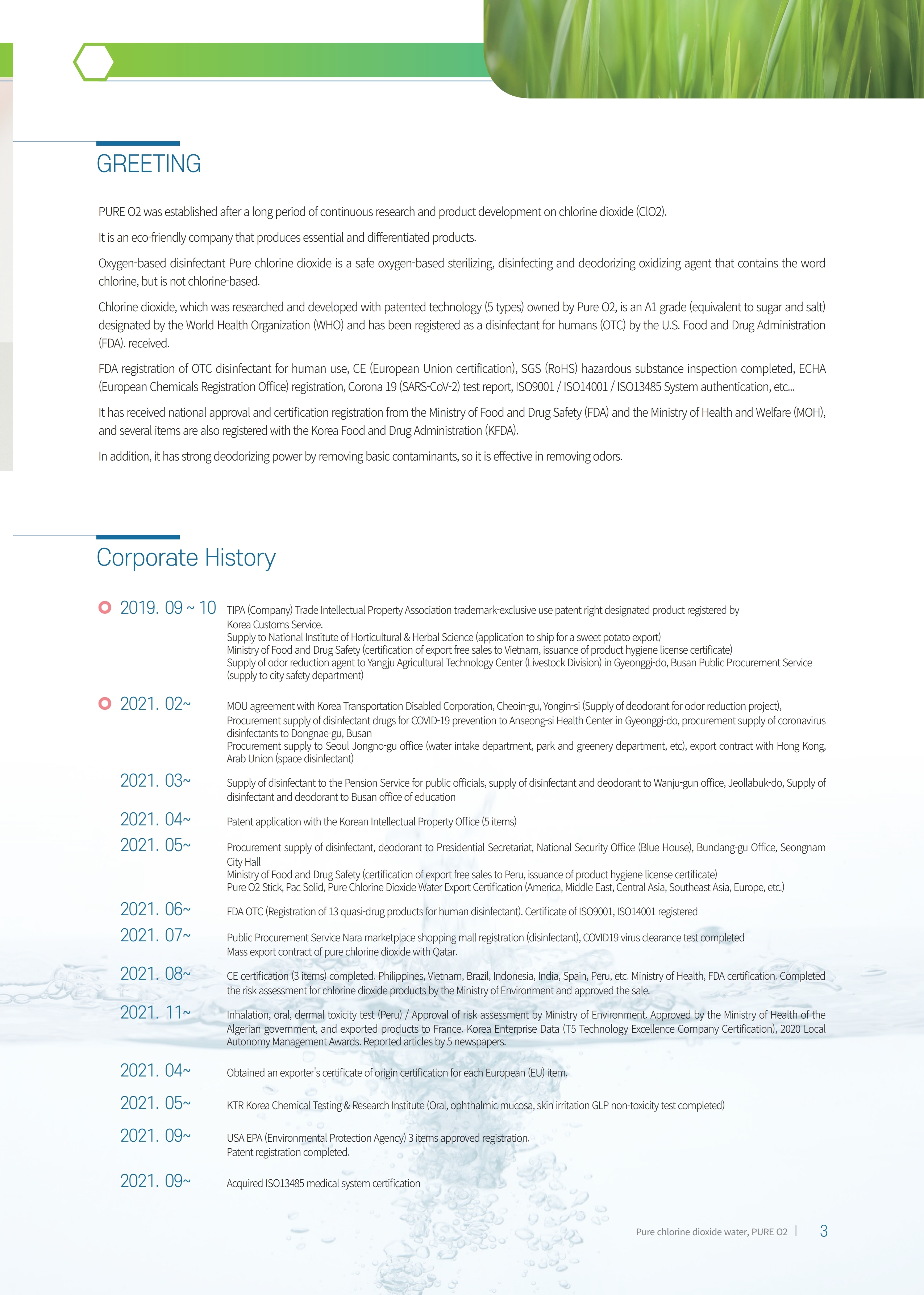 GREETING

PURE O2 was established after a long period of continuous research and product development on chlorine dioxide (ClO2).

It is an eco-friendly company that produces essential and differentiated products.

Oxygen-based disinfectant Pure chlorine dioxide is a safe oxygen-based sterilizing, disinfecting and deodorizing oxidizing agent that contains the word chlorine, but is not chlorine-based.

Chlorine dioxide, which was researched and developed with patented technology (5 types) owned by Pure O2, is an A1 grade (equivalent to sugar and salt) designated by the World Health Organization (WHO) and has been registered as a disinfectant for humans (OTC) by the U.S. Food and Drug Administration (FDA). received.

FDA registration of OTC disinfectant for human use, CE (European Union certification), SGS (RoHS) hazardous substance inspection completed, ECHA (European Chemicals Registration Office) registration, Corona 19 (SARS-CoV-2) test report, ISO9001 / ISO14001 / ISO13485 System authentication, etc...

It has received national approval and certification registration from the Ministry of Food and Drug Safety (FDA) and the Ministry of Health and Welfare (MOH), and several items are also registered with the Korea Food and Drug Administration (KFDA).

In addition, it has strong deodorizing power by removing basic contaminants, so it is effective in removing odors.

Corporate History

2019. 09 ~ 10 TIPA (Company) Trade Intellectual Property Association trademark-exclusive use patent right designated product registered by Korea Customs Service.
Supply to National Institute of Horticultural & Herbal Science (application to ship for a sweet potato export)
Ministry of Food and Drug Safety (certification of export free sales to Vietnam, issuance of product hygiene license certificate)
Supply of odor reduction agent to Yangju Agricultural Technology Center (Livestock Division) in Gyeonggi-do, Busan Public Procurement Service (supply to city safety department)

2021. 02~ MOU agreement with Korea Transportation Disabled Corporation, Cheoin-gu, Yongin-si (Supply of deodorant for odor reduction project),
Procurement supply of disinfectant drugs for COVID-19 prevention to Anseong-si Health Center in Gyeonggi-do, procurement supply of coronavirus disinfectants to Dongnae-gu, Busan
Procurement supply to Seoul Jongno-gu office (water intake department, park and greenery department, etc), export contract with Hong Kong, Arab Union (space disinfectant)

2021. 03~ Supply of disinfectant to the Pension Service for public officials, supply of disinfectant and deodorant to Wanju-gun office, Jeollabuk-do, Supply of disinfectant and deodorant to Busan office of education

2021. 04~ Patent application with the Korean Intellectual Property Office (5 items)

2021. 05~ Procurement supply of disinfectant, deodorant to Presidential Secretariat, National Security Office (Blue House), Bundang-gu Office, Seongnam City Hall
Ministry of Food and Drug Safety (certification of export free sales to Peru, issuance of product hygiene license certificate)
Pure O2 Stick, Pac Solid, Pure Chlorine Dioxide Water Export Certification (America, Middle East, Central Asia, Southeast Asia, Europe, etc.)

2021. 06~ FDA OTC (Registration of 13 quasi-drug products for human disinfectant). Certificate of ISO9001, ISO14001 registered

2021. 07~ Public Procurement Service Nara marketplace shopping mall registration (disinfectant), COVID19 virus clearance test completed
Mass export contract of pure chlorine dioxide with Qatar.

2021. 08~ CE certification (3 items) completed. Philippines, Vietnam, Brazil, Indonesia, India, Spain, Peru, etc. Ministry of Health, FDA certification. Completed the risk assessment for chlorine dioxide products by the Ministry of Environment and approved the sale.

2021. 11~ Inhalation, oral, dermal toxicity test (Peru) / Approval of risk assessment by Ministry of Environment. Approved by the Ministry of Health of the Algerian government, and exported products to France. Korea Enterprise Data (T5 Technology Excellence Company Certification), 2020 Local Autonomy Management Awards. Reported articles by 5 newspapers.

2021. 04~ Obtained an exporter's certificate of origin certification for each European (EU) item.

2021. 05~ KTR Korea Chemical Testing & Research Institute (Oral, ophthalmic mucosa, skin irritation GLP non-toxicity test completed)

2021. 09~ USA EPA (Environmental Protection Agency) 3 items approved registration.
Patent registration completed.

2021. 09~ Acquired ISO13485 medical system certification

Pure chlorine dioxide water, PURE O2 | 3